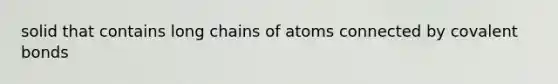 solid that contains long chains of atoms connected by covalent bonds